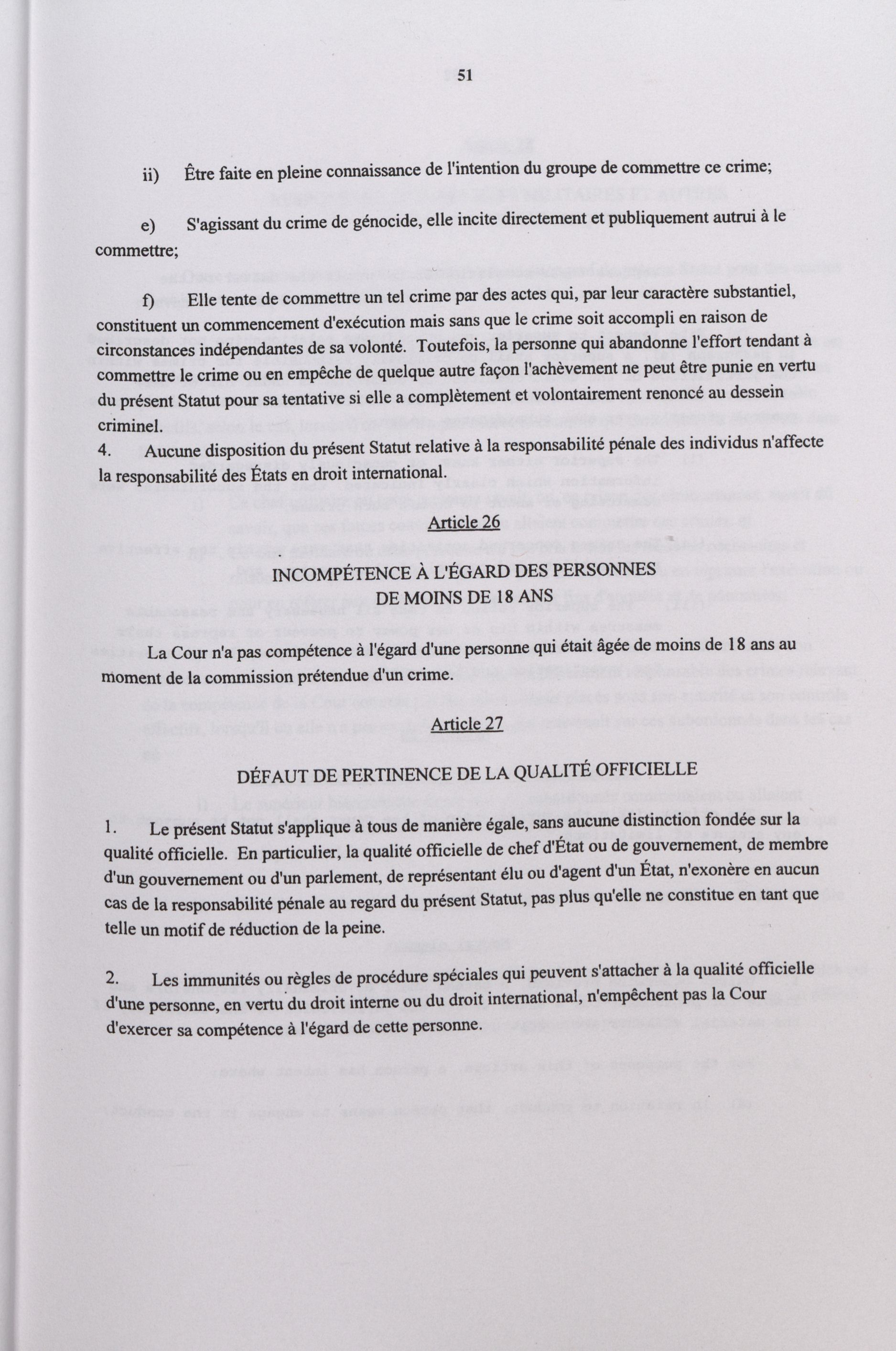 51

ii) Être faite en pleine connaissance de l'intention du groupe de commettre ce crime;

e) S'agissant du crime de génocide, elle incite directement et publiquement autrui à le commettre;

f) Elle tente de commettre un tel crime par des actes qui, par leur caractère substantiel, constituent un commencement d'exécution mais sans que le crime soit accompli en raison de circonstances indépendantes de sa volonté. Toutefois, la personne qui abandonne l'effort tendant à commettre le crime ou en empêche de quelque autre façon l'achèvement ne peut être punie en vertu du présent Statut pour sa tentative si elle a complètement et volontairement renoncé au dessein criminel.

4. Aucune disposition du présent Statut relative à la responsabilité pénale des individus n'affecte la responsabilité des États en droit international.

Article 26

INCOMPÉTENCE À L'ÉGARD DES PERSONNES DE MOINS DE 18 ANS

La Cour n'a pas compétence à l'égard d'une personne qui était âgée de moins de 18 ans au moment de la commission prétendue d'un crime.

Article 27

DÉFAUT DE PERTINENCE DE LA QUALITÉ OFFICIELLE

1. Le présent Statut s'applique à tous de manière égale, sans aucune distinction fondée sur la qualité officielle. En particulier, la qualité officielle de chef d'État ou de gouvernement, de membre d'un gouvernement ou d'un parlement, de représentant élu ou d'agent d'un État, n'exonère en aucun cas de la responsabilité pénale au regard du présent Statut, pas plus qu'elle ne constitue en tant que telle un motif de réduction de la peine.

2. Les immunités ou règles de procédure spéciales qui peuvent s'attacher à la qualité officielle d'une personne, en vertu du droit interne ou du droit international, n'empêchent pas la Cour d'exercer sa compétence à l'égard de cette personne.